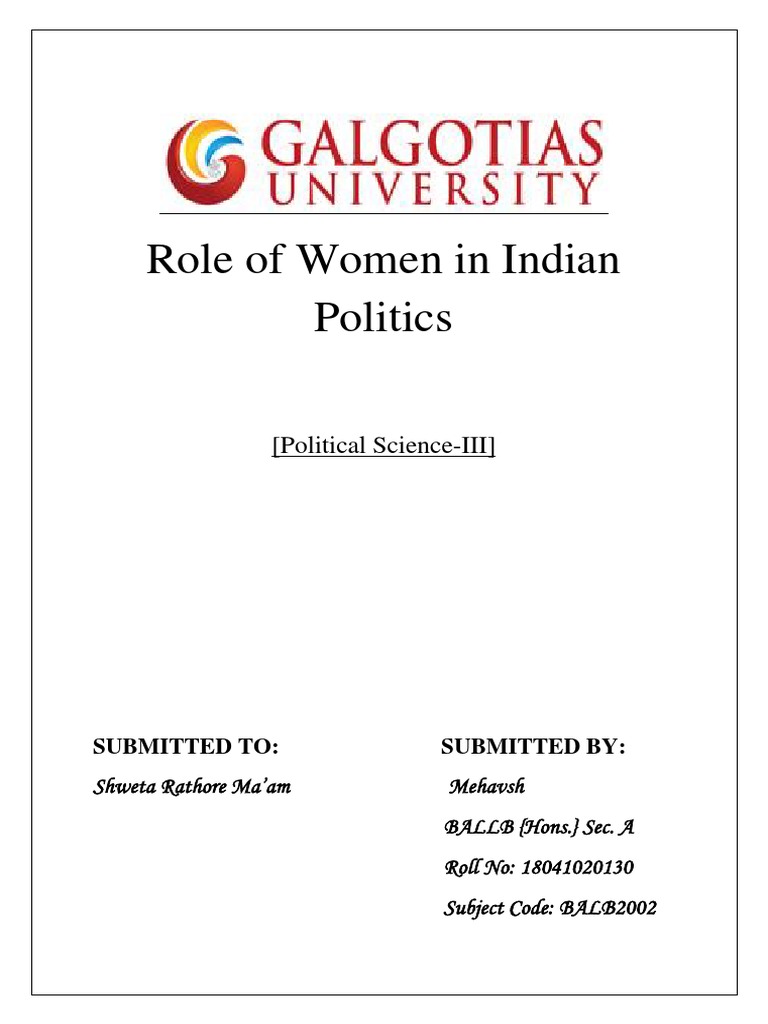 GALGOTIAS
UNIVERSITY

Role of Women in Indian Politics

[Political Science-III]

SUBMITTED TO:

Shweta Rathore Ma'am

SUBMITTED BY:

Mehavsh

BALLB {Hons.} Sec. A

Roll No: 18041020130

Subject Code: BALB2002